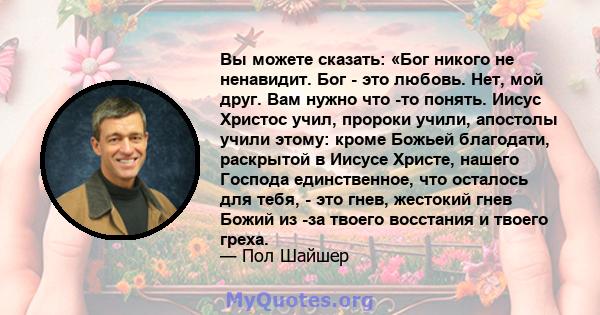 Вы можете сказать: «Бог никого не ненавидит. Бог - это любовь. Нет, мой друг. Вам нужно что -то понять. Иисус Христос учил, пророки учили, апостолы учили этому: кроме Божьей благодати, раскрытой в Иисусе Христе, нашего Господа единственное, что осталось для тебя, - это гнев, жестокий гнев Божий из -за твоего восстания и твоего греха.
— Пол Шайшер

MyQuotes.org